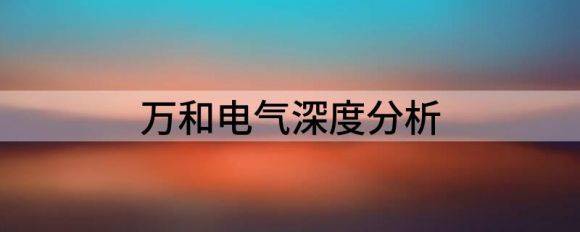 万和电气深度分析